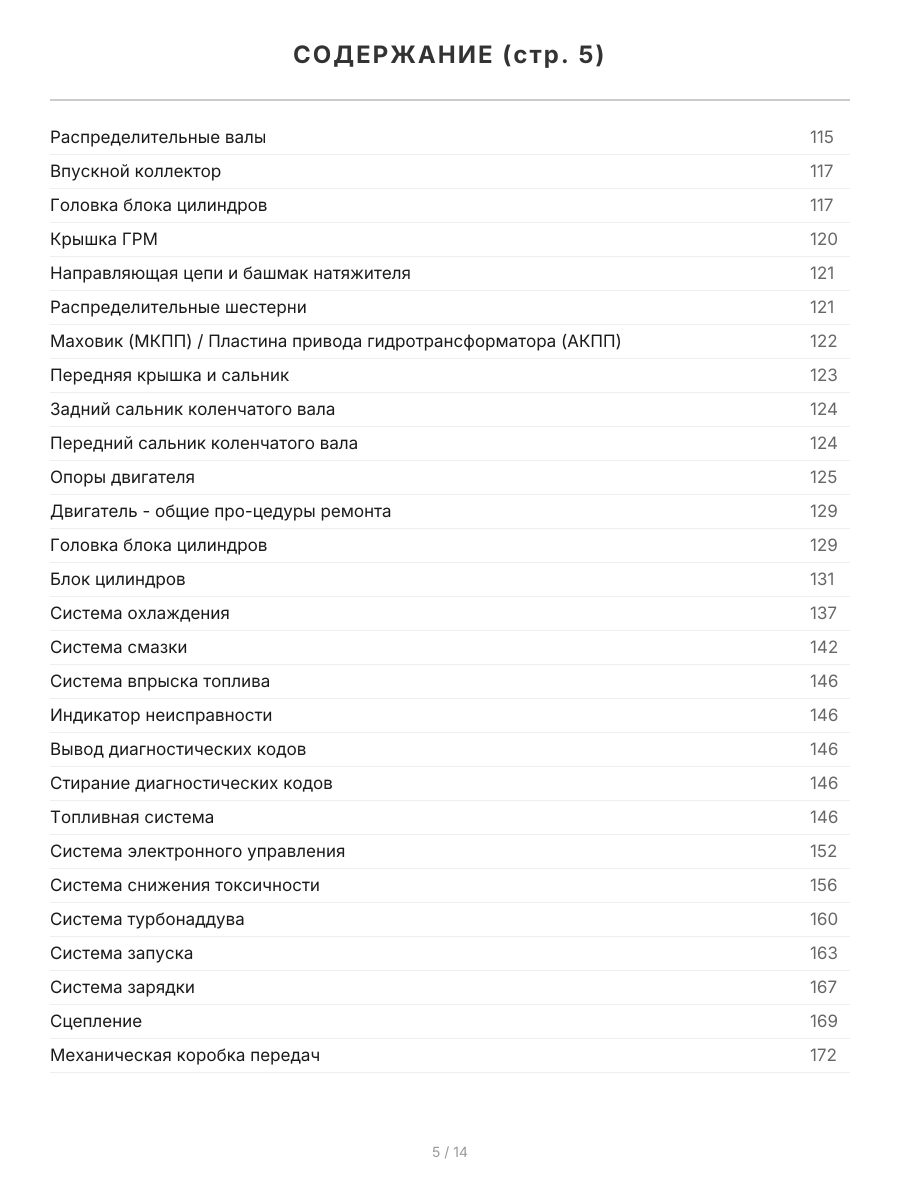 СОДЕРЖАНИЕ (стр. 5)

| | |
|---|---|
| Распределительные валы | 115 |
| Впускной коллектор | 117 |
| Головка блока цилиндров | 117 |
| Крышка ГРМ | 120 |
| Направляющая цепи и башмак натяжителя | 121 |
| Распределительные шестерни | 121 |
| Маховик (МКПП) / Пластина привода гидротрансформатора (АКПП) | 122 |
| Передняя крышка и сальник | 123 |
| Задний сальник коленчатого вала | 124 |
| Передний сальник коленчатого вала | 124 |
| Опоры двигателя | 125 |
| Двигатель - общие про-цедуры ремонта | 129 |
| Головка блока цилиндров | 129 |
| Блок цилиндров | 131 |
| Система охлаждения | 137 |
| Система смазки | 142 |
| Система впрыска топлива | 146 |
| Индикатор неисправности | 146 |
| Вывод диагностических кодов | 146 |
| Стирание диагностических кодов | 146 |
| Топливная система | 146 |
| Система электронного управления | 152 |
| Система снижения токсичности | 156 |
| Система турбонаддува | 160 |
| Система запуска | 163 |
| Система зарядки | 167 |
| Сцепление | 169 |
| Механическая коробка передач | 172 |

5 / 14